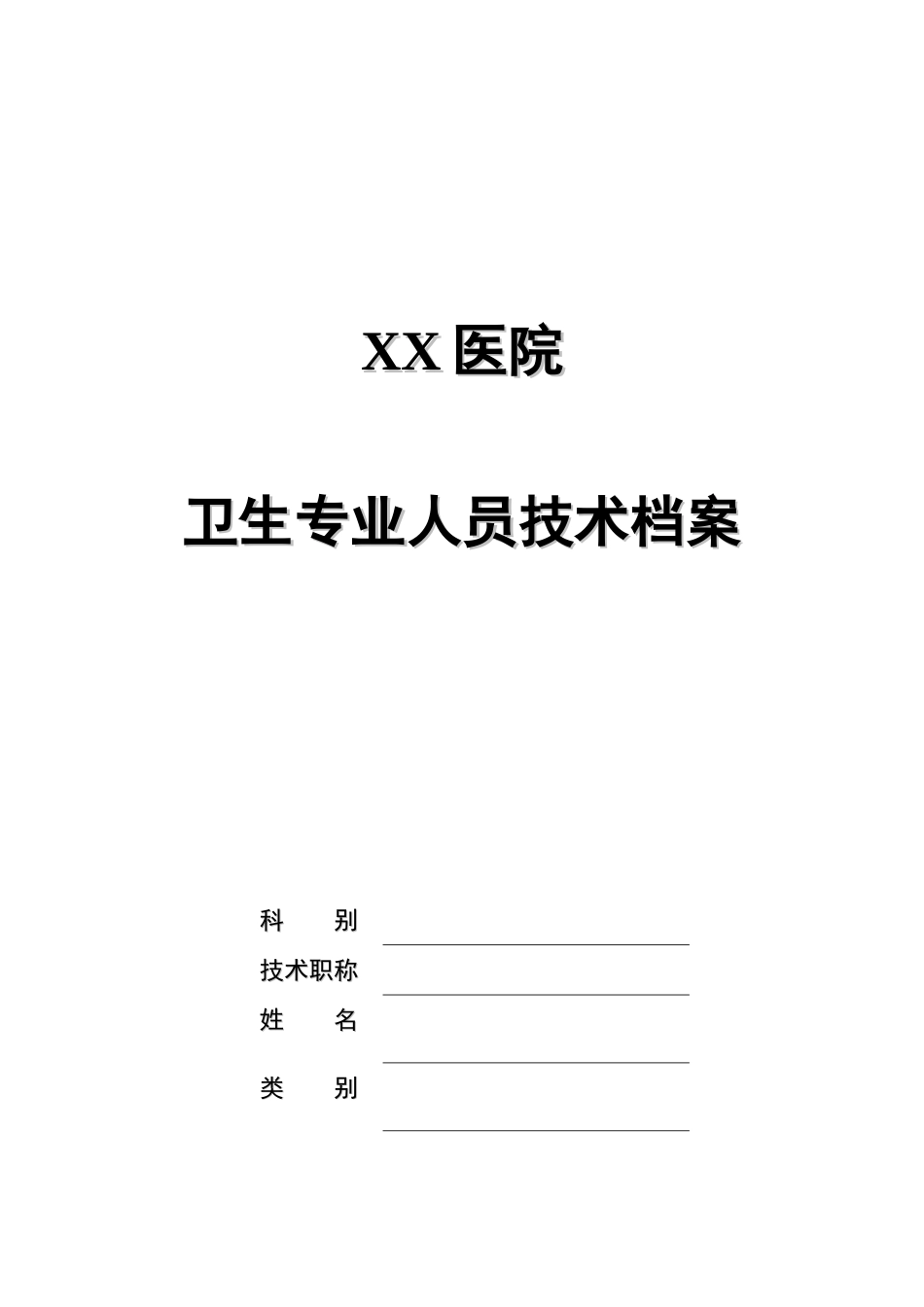 XX 医院

卫生专业人员技术档案

科　　别

技术职称

姓　　名

类　　别